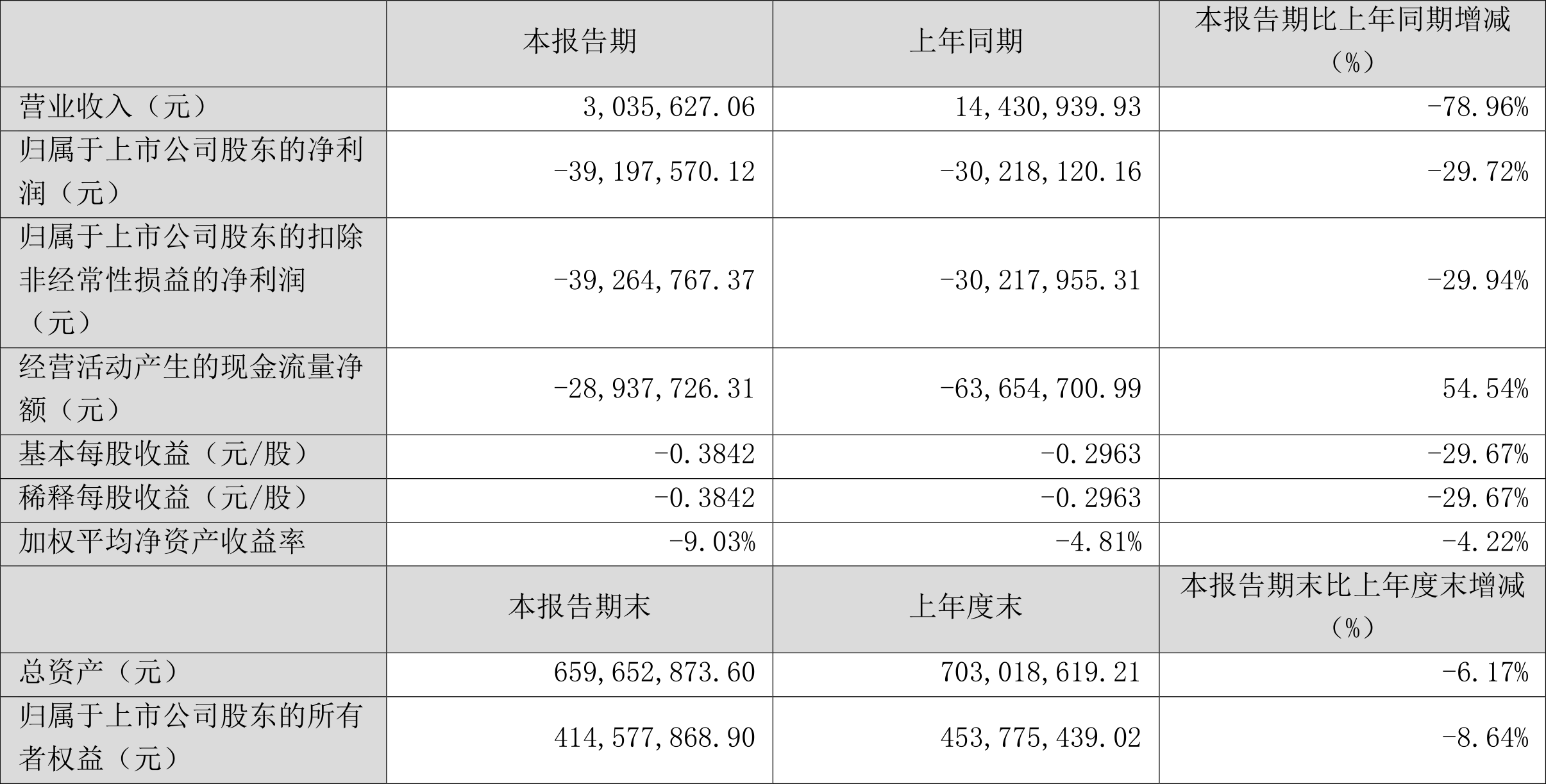 |  | 本报告期 | 上年同期 | 本报告期比上年同期增减（%） |
|---|---|---|---|
| 营业收入（元） | 3,035,627.06 | 14,430,939.93 | -78.96% |
| 归属于上市公司股东的净利润（元） | -39,197,570.12 | -30,218,120.16 | -29.72% |
| 归属于上市公司股东的扣除非经常性损益的净利润（元） | -39,264,767.37 | -30,217,955.31 | -29.94% |
| 经营活动产生的现金流量净额（元） | -28,937,726.31 | -63,654,700.99 | 54.54% |
| 基本每股收益（元/股） | -0.3842 | -0.2963 | -29.67% |
| 稀释每股收益（元/股） | -0.3842 | -0.2963 | -29.67% |
| 加权平均净资产收益率 | -9.03% | -4.81% | -4.22% |
|  | 本报告期末 | 上年度末 | 本报告期末比上年度末增减（%） |
| 总资产（元） | 659,652,873.60 | 703,018,619.21 | -6.17% |
| 归属于上市公司股东的所有者权益（元） | 414,577,868.90 | 453,775,439.02 | -8.64% |